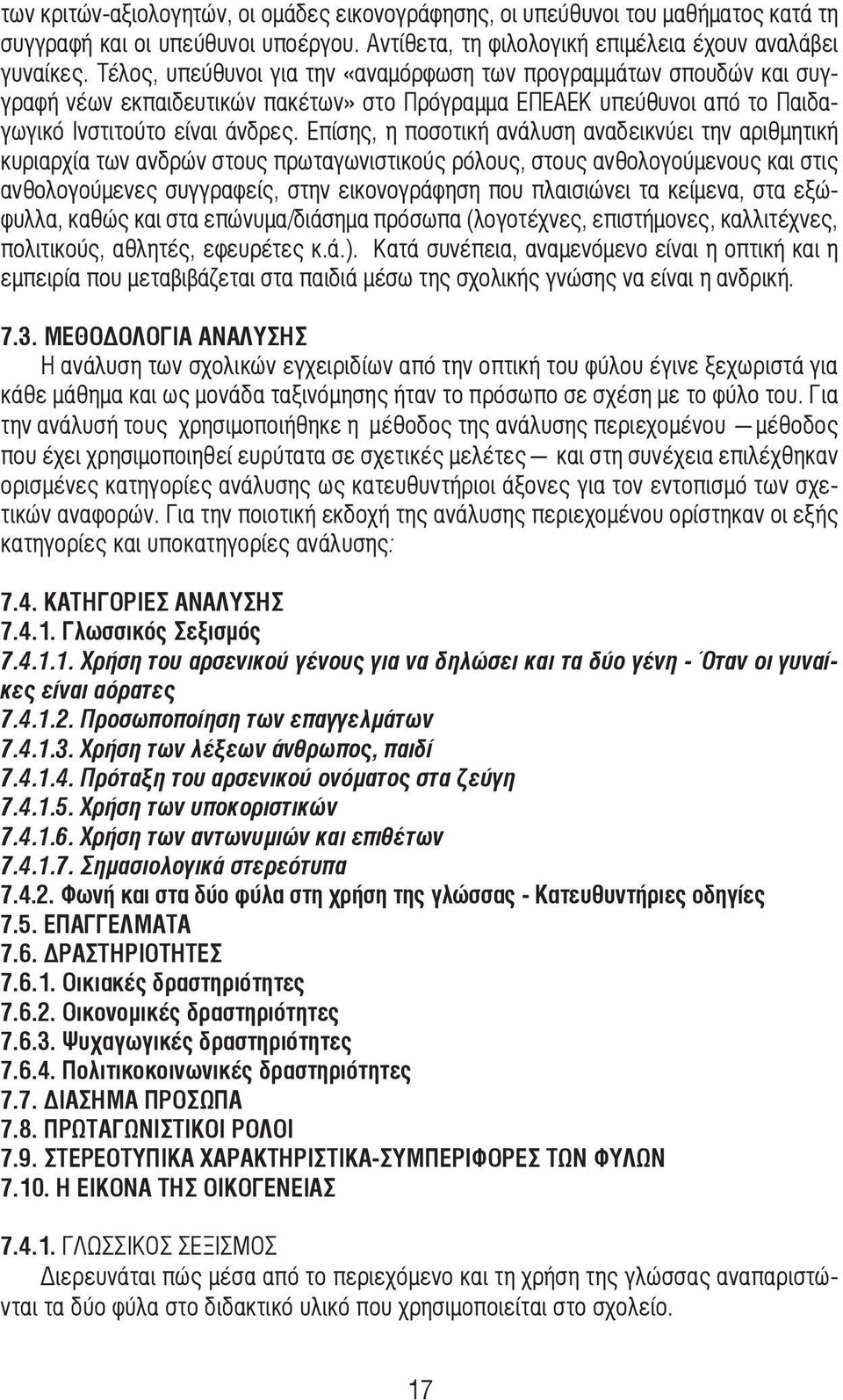 των κριτών-αξιολογητών, οι ομάδες εικονογράφησης, οι υπεύθυνοι του μαθήματος κατά τη συγγραφή και οι υπεύθυνοι υποέργου. Αντίθετα, τη φιλολογική επιμέλεια έχουν αναλάβει γυναίκες. Τέλος, υπεύθυνοι για την «αναμόρφωση των προγραμμάτων σπουδών και συγγραφή νέων εκπαιδευτικών πακέτων» στο Πρόγραμμα ΕΠΕΑΕΚ υπεύθυνοι από το Παιδαγωγικό Ινστιτούτο είναι άνδρες. Επίσης, η ποσοτική ανάλυση αναδεικνύει την αριθμητική κυριαρχία των ανδρών στους πρωταγωνιστικούς ρόλους, στους ανθολογούμενους και στις ανθολογούμενες συγγραφείς, στην εικονογράφηση που πλαισιώνει τα κείμενα, στα εξώφυλλα, καθώς και στα επώνυμα/διάσημα πρόσωπα (λογοτέχνες, επιστήμονες, καλλιτέχνες, πολιτικούς, αθλητές, εφευρέτες κ.ά.). Κατά συνέπεια, αναμενόμενο είναι η οπτική και η εμπειρία που μεταβιβάζεται στα παιδιά μέσω της σχολικής γνώσης να είναι η ανδρική.

7.3. ΜΕΘΟΔΟΛΟΓΙΑ ΑΝΑΛΥΣΗΣ
Η ανάλυση των σχολικών εγχειριδίων από την οπτική του φύλου έγινε ξεχωριστά για κάθε μάθημα και ως μονάδα ταξινόμησης ήταν το πρόσωπο σε σχέση με το φύλο του. Για την ανάλυσή τους χρησιμοποιήθηκε η μέθοδος της ανάλυσης περιεχομένου —μέθοδος που έχει χρησιμοποιηθεί ευρύτατα σε σχετικές μελέτες— και στη συνέχεια επιλέχθηκαν ορισμένες κατηγορίες ανάλυσης ως κατευθυντήριοι άξονες για τον εντοπισμό των σχετικών αναφορών. Για την ποιοτική εκδοχή της ανάλυσης περιεχομένου ορίστηκαν οι εξής κατηγορίες και υποκατηγορίες ανάλυσης:

7.4. ΚΑΤΗΓΟΡΙΕΣ ΑΝΑΛΥΣΗΣ
7.4.1. Γλωσσικός Σεξισμός
7.4.1.1. Χρήση του αρσενικού γένους για να δηλώσει και τα δύο γένη - Όταν οι γυναίκες είναι αόρατες
7.4.1.2. Προσωποποίηση των επαγγελμάτων
7.4.1.3. Χρήση των λέξεων άνθρωπος, παιδί
7.4.1.4. Πρόταξη του αρσενικού ονόματος στα ζεύγη
7.4.1.5. Χρήση των υποκοριστικών
7.4.1.6. Χρήση των αντωνυμιών και επιθέτων
7.4.1.7. Σημασιολογικά στερεότυπα
7.4.2. Φωνή και στα δύο φύλα στη χρήση της γλώσσας - Κατευθυντήριες οδηγίες
7.5. ΕΠΑΓΓΕΛΜΑΤΑ
7.6. ΔΡΑΣΤΗΡΙΟΤΗΤΕΣ
7.6.1. Οικιακές δραστηριότητες
7.6.2. Οικονομικές δραστηριότητες
7.6.3. Ψυχαγωγικές δραστηριότητες
7.6.4. Πολιτικοκοινωνικές δραστηριότητες
7.7. ΔΙΑΣΗΜΑ ΠΡΟΣΩΠΑ
7.8. ΠΡΩΤΑΓΩΝΙΣΤΙΚΟΙ ΡΟΛΟΙ
7.9. ΣΤΕΡΕΟΤΥΠΙΚΑ ΧΑΡΑΚΤΗΡΙΣΤΙΚΑ-ΣΥΜΠΕΡΙΦΟΡΕΣ ΤΩΝ ΦΥΛΩΝ
7.10. Η ΕΙΚΟΝΑ ΤΗΣ ΟΙΚΟΓΕΝΕΙΑΣ

7.4.1. ΓΛΩΣΣΙΚΟΣ ΣΕΞΙΣΜΟΣ
Διερευνάται πώς μέσα από το περιεχόμενο και τη χρήση της γλώσσας αναπαριστώνται τα δύο φύλα στο διδακτικό υλικό που χρησιμοποιείται στο σχολείο.

17